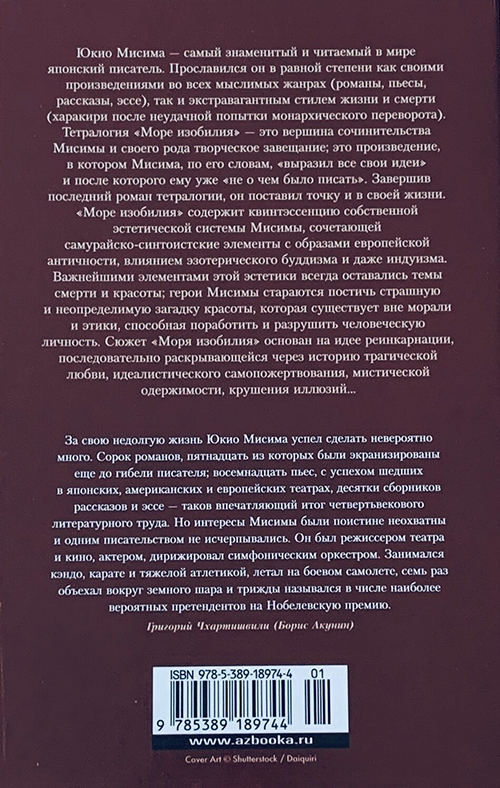 Юкио Мисима — самый знаменитый и читаемый в мире японский писатель. Прославился он в равной степени как своими произведениями во всех мыслимых жанрах (романы, пьесы, рассказы, эссе), так и экстравагантным стилем жизни и смерти (харакири после неудачной попытки монархического переворота). Тетралогия «Море изобилия» — это вершина сочинительства Мисимы и своего рода творческое завещание; это произведение, в котором Мисима, по его словам, «выразил все свои идеи» и после которого ему уже «не о чем было писать». Завершив последний роман тетралогии, он поставил точку и в своей жизни. «Море изобилия» содержит квинтэссенцию собственной эстетической системы Мисимы, сочетающей самурайско-синтоистские элементы с образами европейской античности, влиянием эзотерического буддизма и даже индуизма. Важнейшими элементами этой эстетики всегда оставались темы смерти и красоты; герои Мисимы стараются постичь страшную и неопределимую загадку красоты, которая существует вне морали и этики, способная поработить и разрушить человеческую личность. Сюжет «Моря изобилия» основан на идее реинкарнации, последовательно раскрывающейся через историю трагической любви, идеалистического самопожертвования, мистической одержимости, крушения иллюзий...

За свою недолгую жизнь Юкио Мисима успел сделать невероятно много. Сорок романов, пятнадцать из которых были экранизированы еще до гибели писателя; восемнадцать пьес, с успехом шедших в японских, американских и европейских театрах, десятки сборников рассказов и эссе — таков впечатляющий итог четвертьвекового литературного труда. Но интересы Мисимы были поистине неохватны и одним писательством не исчерпывались. Он был режиссером театра и кино, актером, дирижировал симфоническим оркестром. Занимался кэндо, карате и тяжелой атлетикой, летал на боевом самолете, семь раз объехал вокруг земного шара и трижды назывался в числе наиболее вероятных претендентов на Нобелевскую премию.

Григорий Чхартишвили (Борис Акунин)

ISBN 978-5-389-18974-4 01

9 785389 189744

www.azbooka.ru

Cover Art © Shutterstock / Daiquiri